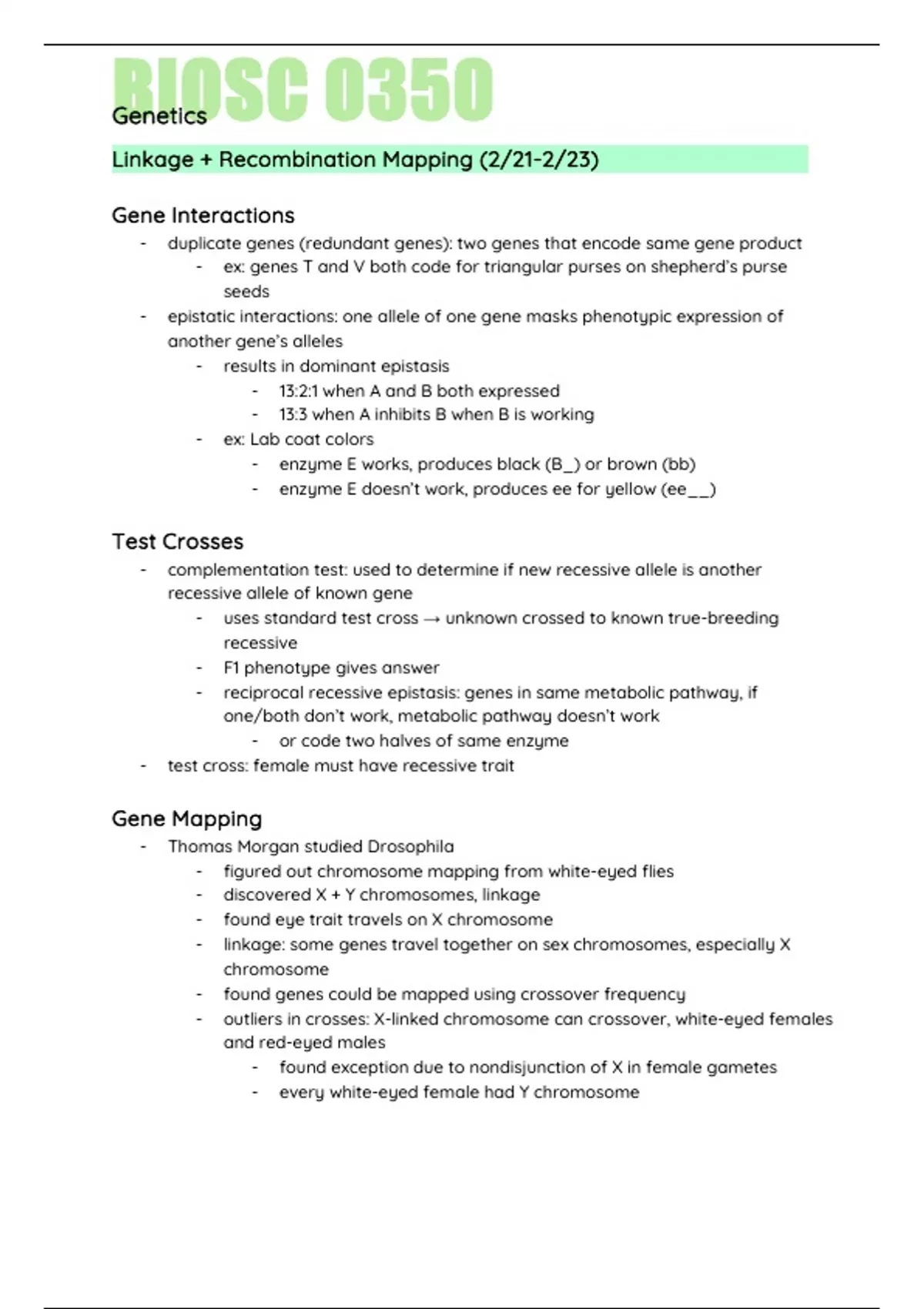 BIOSC 0350
Genetics

Linkage + Recombination Mapping (2/21-2/23)

Gene Interactions
- duplicate genes (redundant genes): two genes that encode same gene product
  - ex: genes T and V both code for triangular purses on shepherd's purse seeds
- epistatic interactions: one allele of one gene masks phenotypic expression of another gene's alleles
  - results in dominant epistasis
    - 13:2:1 when A and B both expressed
    - 13:3 when A inhibits B when B is working
  - ex: Lab coat colors
    - enzyme E works, produces black (B_) or brown (bb)
    - enzyme E doesn't work, produces ee for yellow (ee__)

Test Crosses
- complementation test: used to determine if new recessive allele is another recessive allele of known gene
  - uses standard test cross → unknown crossed to known true-breeding recessive
  - F1 phenotype gives answer
  - reciprocal recessive epistasis: genes in same metabolic pathway, if one/both don't work, metabolic pathway doesn't work
    - or code two halves of same enzyme
- test cross: female must have recessive trait

Gene Mapping
- Thomas Morgan studied Drosophila
  - figured out chromosome mapping from white-eyed flies
  - discovered X + Y chromosomes, linkage
  - found eye trait travels on X chromosome
  - linkage: some genes travel together on sex chromosomes, especially X chromosome
  - found genes could be mapped using crossover frequency
  - outliers in crosses: X-linked chromosome can crossover, white-eyed females and red-eyed males
    - found exception due to nondisjunction of X in female gametes
    - every white-eyed female had Y chromosome